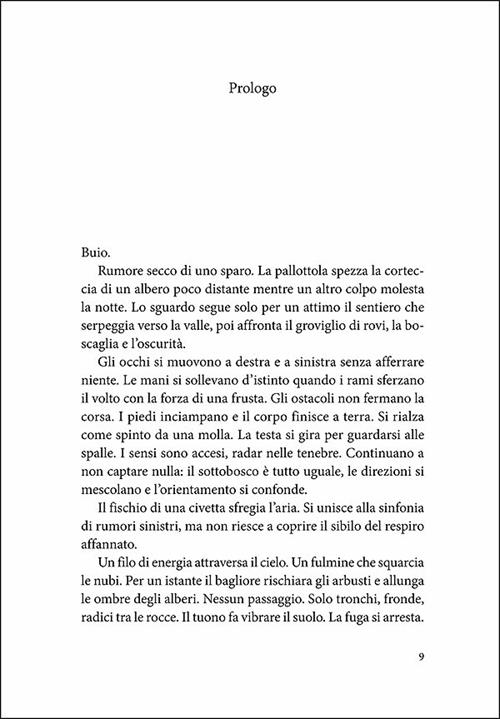 Prologo

Buio.

Rumore secco di uno sparo. La pallottola spezza la corteccia di un albero poco distante mentre un altro colpo molesta la notte. Lo sguardo segue solo per un attimo il sentiero che serpeggia verso la valle, poi affronta il groviglio di rovi, la boscaglia e l'oscurità.

Gli occhi si muovono a destra e a sinistra senza afferrare niente. Le mani si sollevano d'istinto quando i rami sferzano il volto con la forza di una frusta. Gli ostacoli non fermano la corsa. I piedi inciampano e il corpo finisce a terra. Si rialza come spinto da una molla. La testa si gira per guardarsi alle spalle. I sensi sono accesi, radar nelle tenebre. Continuano a non captare nulla: il sottobosco è tutto uguale, le direzioni si mescolano e l'orientamento si confonde.

Il fischio di una civetta sfregia l'aria. Si unisce alla sinfonia di rumori sinistri, ma non riesce a coprire il sibilo del respiro affannato.

Un filo di energia attraversa il cielo. Un fulmine che squarcia le nubi. Per un istante il bagliore rischiara gli arbusti e allunga le ombre degli alberi. Nessun passaggio. Solo tronchi, fronde, radici tra le rocce. Il tuono fa vibrare il suolo. La fuga si arresta.

9